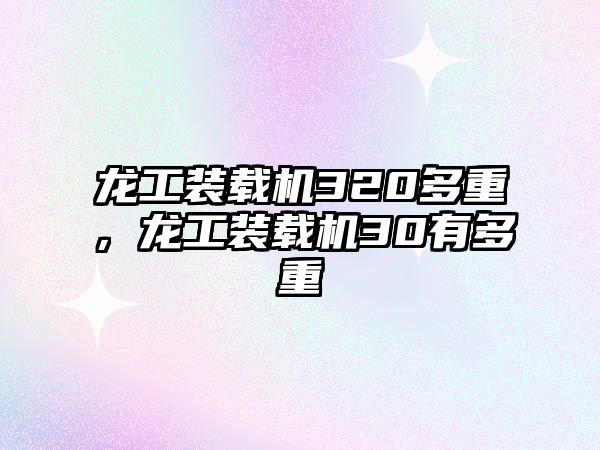 龙工装载机320多重，龙工装载机30有多重